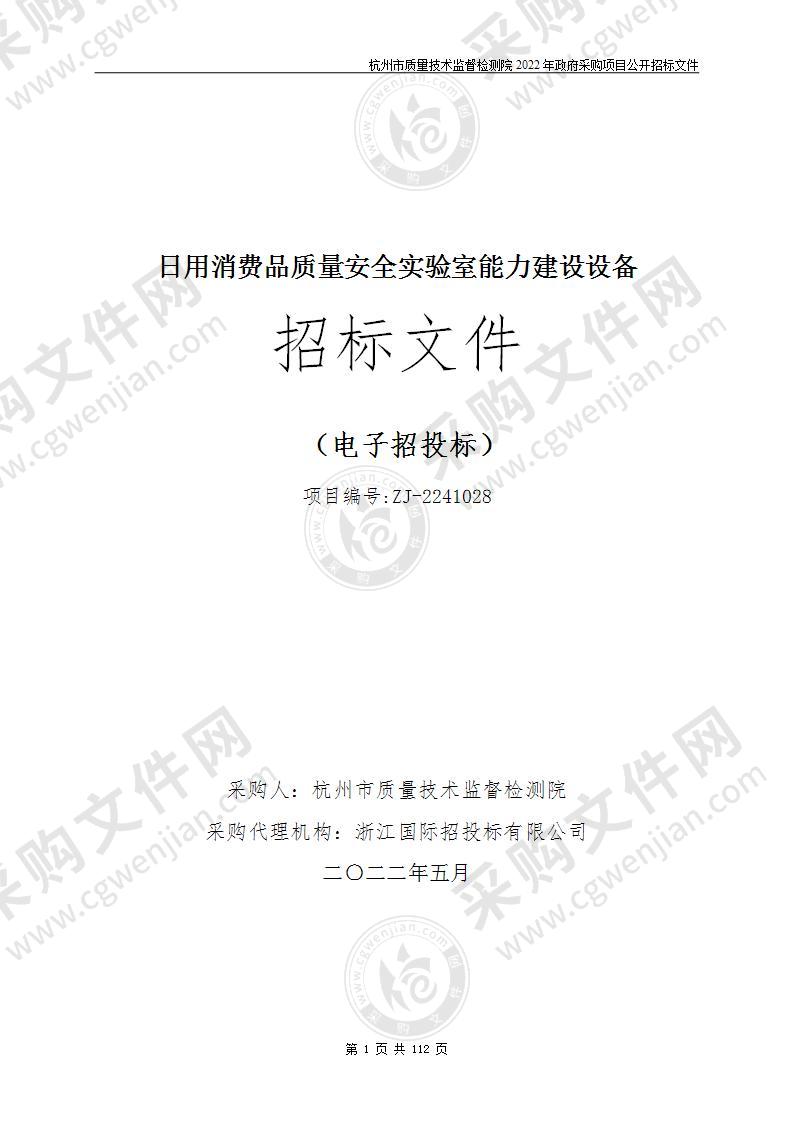 杭州市质量技术监督检测院 2022 年政府采购项目公开招标文件

日用消费品质量安全实验室能力建设设备

招标文件

（电子招投标）

项目编号:ZJ-2241028

采购人：杭州市质量技术监督检测院

采购代理机构：浙江国际招投标有限公司

二〇二二年五月

第 1 页 共 112 页

采购文件网 www.cgwenjian.com